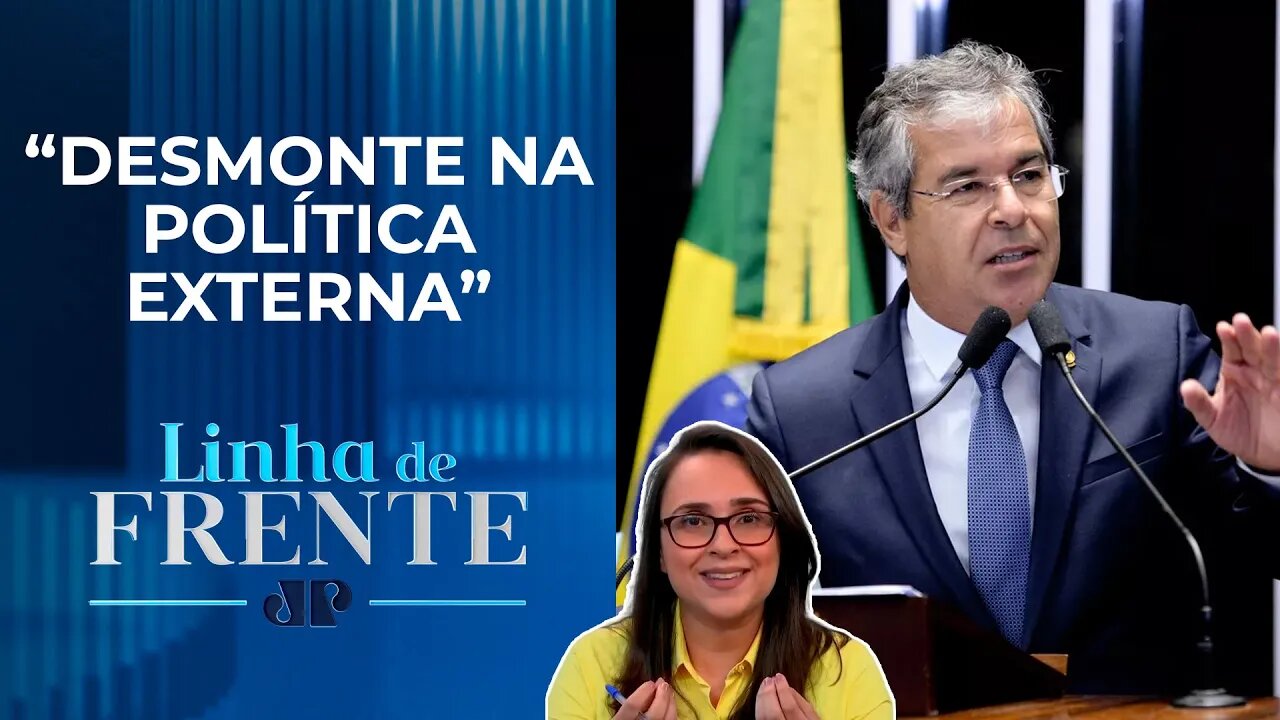 “DESMONTE NA POLÍTICA EXTERNA”

Linha de FRENTE

JP